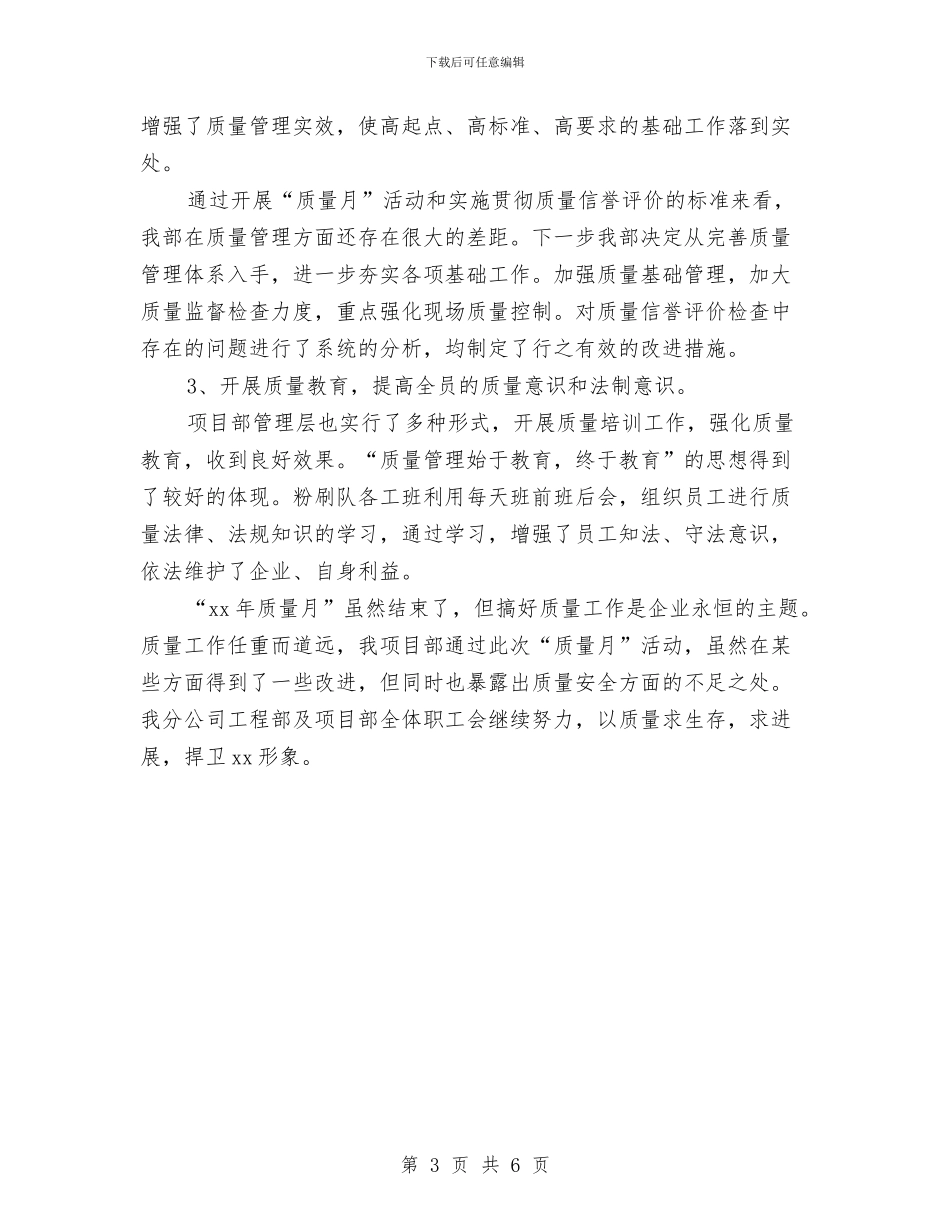 下载后可任意编辑

增强了质量管理实效，使高起点、高标准、高要求的基础工作落到实处。

通过开展“质量月”活动和实施贯彻质量信誉评价的标准来看，我部在质量管理方面还存在很大的差距。下一步我部决定从完善质量管理体系入手，进一步夯实各项基础工作。加强质量基础管理，加大质量监督检查力度，重点强化现场质量控制。对质量信誉评价检查中存在的问题进行了系统的分析，均制定了行之有效的改进措施。

3、开展质量教育，提高全员的质量意识和法制意识。

项目部管理层也实行了多种形式，开展质量培训工作，强化质量教育，收到良好效果。“质量管理始于教育，终于教育”的思想得到了较好的体现。粉刷队各工班利用每天班前班后会，组织员工进行质量法律、法规知识的学习，通过学习，增强了员工知法、守法意识，依法维护了企业、自身利益。

“xx 年质量月”虽然结束了，但搞好质量工作是企业永恒的主题。质量工作任重而道远，我项目部通过此次“质量月”活动，虽然在某些方面得到了一些改进，但同时也暴露出质量安全方面的不足之处。我分公司工程部及项目部全体职工会继续努力，以质量求生存，求进展，捍卫 xx 形象。

第 3 页 共 6 页